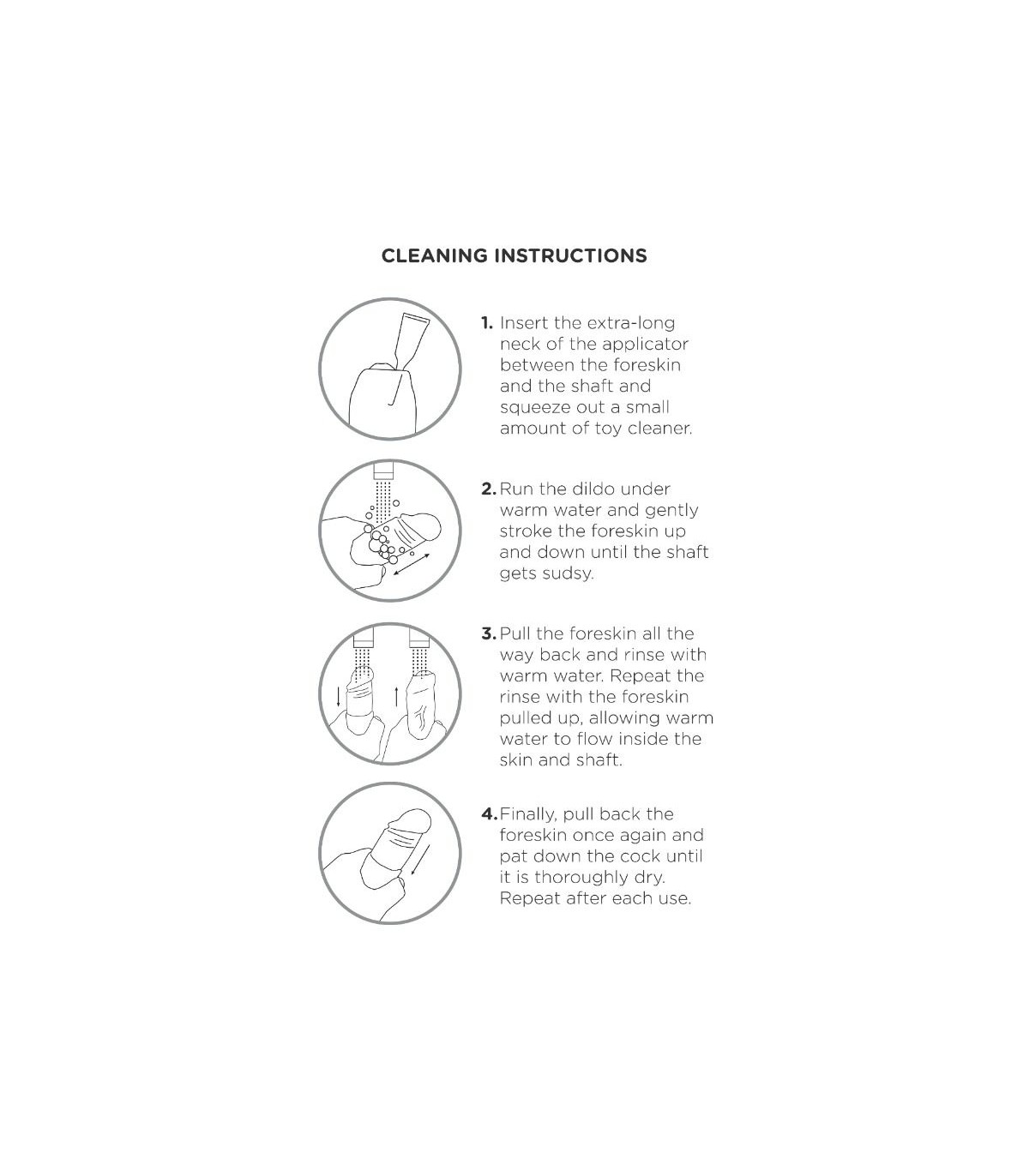 CLEANING INSTRUCTIONS

1. Insert the extra-long neck of the applicator between the foreskin and the shaft and squeeze out a small amount of toy cleaner.

2. Run the dildo under warm water and gently stroke the foreskin up and down until the shaft gets sudsy.

3. Pull the foreskin all the way back and rinse with warm water. Repeat the rinse with the foreskin pulled up, allowing warm water to flow inside the skin and shaft.

4. Finally, pull back the foreskin once again and pat down the cock until it is thoroughly dry. Repeat after each use.